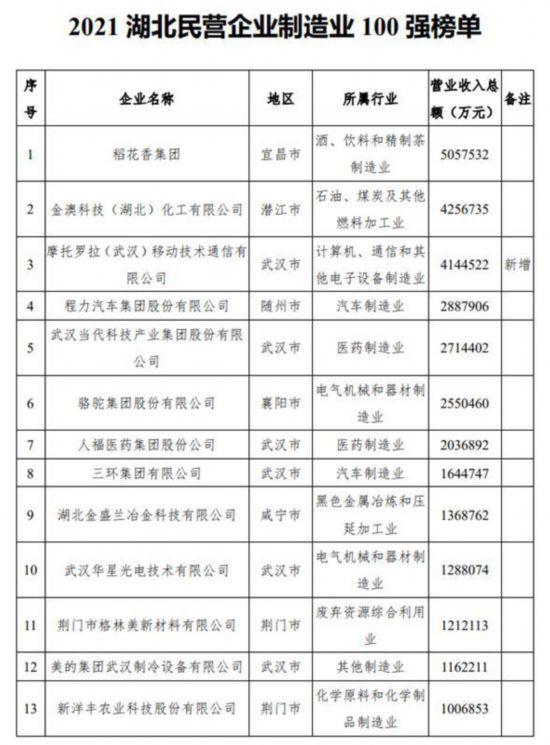 2021 湖北民营企业制造业 100 强榜单

| 序号 | 企业名称 | 地区 | 所属行业 | 营业收入总额（万元） | 备注 |
|---|---|---|---|---|---|
| 1 | 稻花香集团 | 宜昌市 | 酒、饮料和精制茶制造业 | 5057532 | |
| 2 | 金澳科技（湖北）化工有限公司 | 潜江市 | 石油、煤炭及其他燃料加工业 | 4256735 | |
| 3 | 摩托罗拉（武汉）移动技术通信有限公司 | 武汉市 | 计算机、通信和其他电子设备制造业 | 4144522 | 新增 |
| 4 | 程力汽车集团股份有限公司 | 随州市 | 汽车制造业 | 2887906 | |
| 5 | 武汉当代科技产业集团股份有限公司 | 武汉市 | 医药制造业 | 2714402 | |
| 6 | 骆驼集团股份有限公司 | 襄阳市 | 电气机械和器材制造业 | 2550460 | |
| 7 | 人福医药集团股份公司 | 武汉市 | 医药制造业 | 2036892 | |
| 8 | 三环集团有限公司 | 武汉市 | 汽车制造业 | 1644747 | |
| 9 | 湖北金盛兰冶金科技有限公司 | 咸宁市 | 黑色金属冶炼和压延加工业 | 1368762 | |
| 10 | 武汉华星光电技术有限公司 | 武汉市 | 电气机械和器材制造业 | 1288074 | |
| 11 | 荆门市格林美新材料有限公司 | 荆门市 | 废弃资源综合利用业 | 1212113 | |
| 12 | 美的集团武汉制冷设备有限公司 | 武汉市 | 其他制造业 | 1162211 | |
| 13 | 新洋丰农业科技股份有限公司 | 荆门市 | 化学原料和化学制品制造业 | 1006853 | |